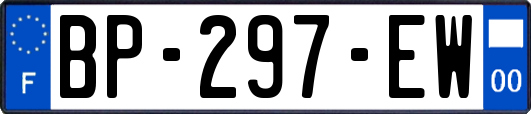 F
BP-297-EW
00